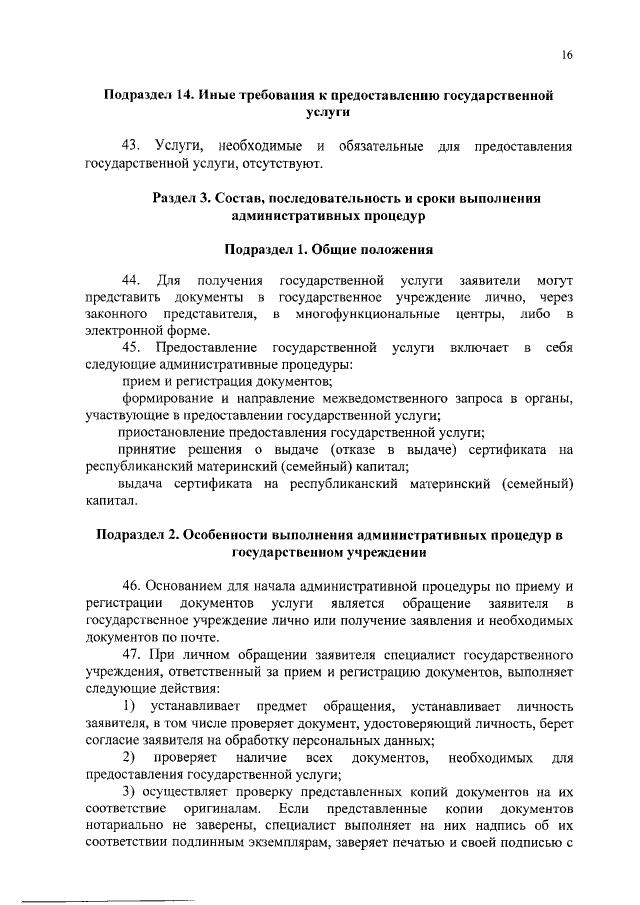 16

Подраздел 14. Иные требования к предоставлению государственной услуги

43. Услуги, необходимые и обязательные для предоставления государственной услуги, отсутствуют.

Раздел 3. Состав, последовательность и сроки выполнения административных процедур

Подраздел 1. Общие положения

44. Для получения государственной услуги заявители могут представить документы в государственное учреждение лично, через законного представителя, в многофункциональные центры, либо в электронной форме.

45. Предоставление государственной услуги включает в себя следующие административные процедуры:

прием и регистрация документов;

формирование и направление межведомственного запроса в органы, участвующие в предоставлении государственной услуги;

приостановление предоставления государственной услуги;

принятие решения о выдаче (отказе в выдаче) сертификата на республиканский материнский (семейный) капитал;

выдача сертификата на республиканский материнский (семейный) капитал.

Подраздел 2. Особенности выполнения административных процедур в государственном учреждении

46. Основанием для начала административной процедуры по приему и регистрации документов услуги является обращение заявителя в государственное учреждение лично или получение заявления и необходимых документов по почте.

47. При личном обращении заявителя специалист государственного учреждения, ответственный за прием и регистрацию документов, выполняет следующие действия:

1) устанавливает предмет обращения, устанавливает личность заявителя, в том числе проверяет документ, удостоверяющий личность, берет согласие заявителя на обработку персональных данных;

2) проверяет наличие всех документов, необходимых для предоставления государственной услуги;

3) осуществляет проверку представленных копий документов на их соответствие оригиналам. Если представленные копии документов нотариально не заверены, специалист выполняет на них надпись об их соответствии подлинным экземплярам, заверяет печатью и своей подписью с